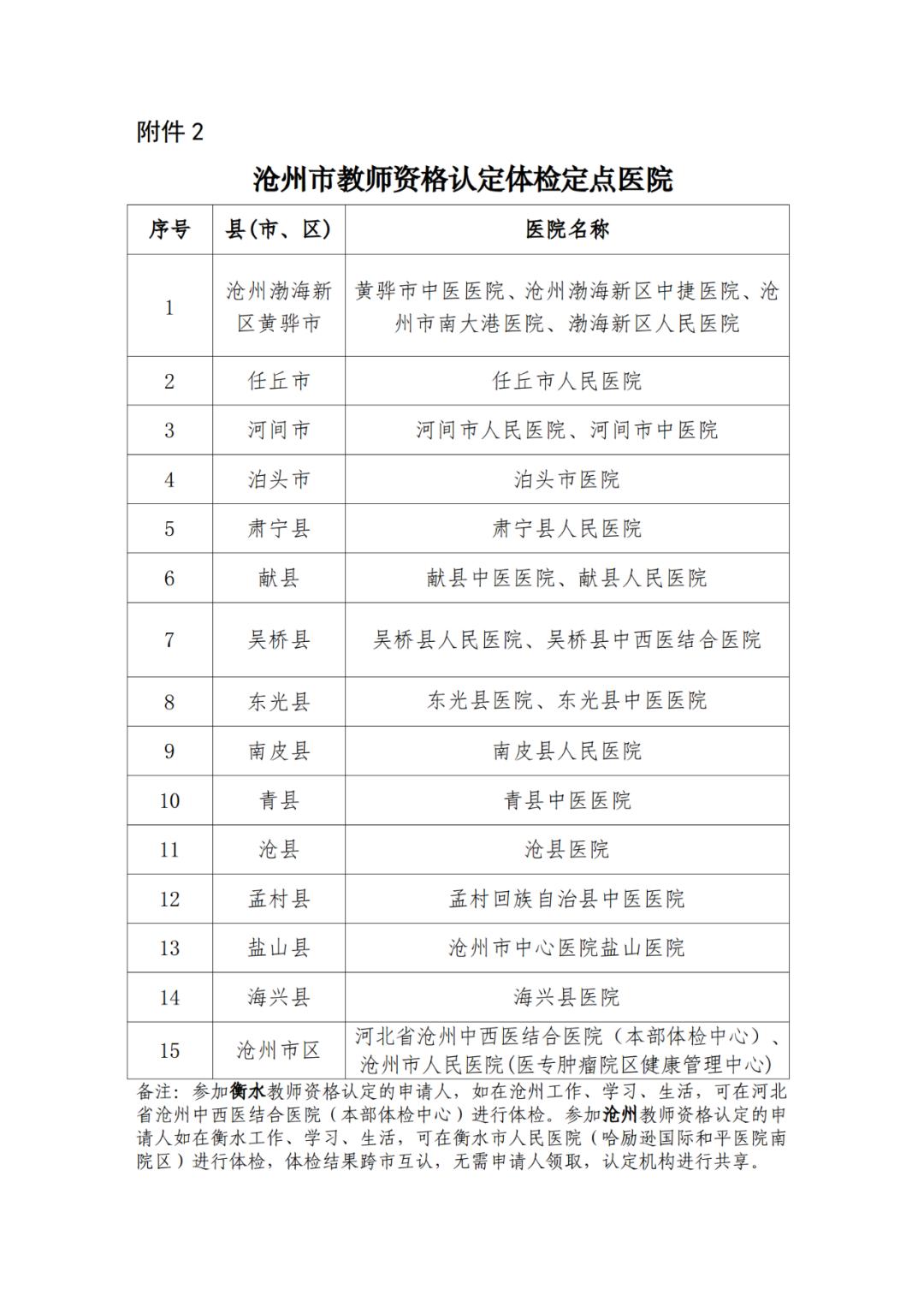 附件 2

沧州市教师资格认定体检定点医院

| 序号 | 县(市、区) | 医院名称 |
|---|---|---|
| 1 | 沧州渤海新区黄骅市 | 黄骅市中医医院、沧州渤海新区中捷医院、沧州市南大港医院、渤海新区人民医院 |
| 2 | 任丘市 | 任丘市人民医院 |
| 3 | 河间市 | 河间市人民医院、河间市中医院 |
| 4 | 泊头市 | 泊头市医院 |
| 5 | 肃宁县 | 肃宁县人民医院 |
| 6 | 献县 | 献县中医医院、献县人民医院 |
| 7 | 吴桥县 | 吴桥县人民医院、吴桥县中西医结合医院 |
| 8 | 东光县 | 东光县医院、东光县中医医院 |
| 9 | 南皮县 | 南皮县人民医院 |
| 10 | 青县 | 青县中医医院 |
| 11 | 沧县 | 沧县医院 |
| 12 | 孟村县 | 孟村回族自治县中医医院 |
| 13 | 盐山县 | 沧州市中心医院盐山医院 |
| 14 | 海兴县 | 海兴县医院 |
| 15 | 沧州市区 | 河北省沧州中西医结合医院（本部体检中心）、沧州市人民医院(医专肿瘤院区健康管理中心) |

备注：参加衡水教师资格认定的申请人，如在沧州工作、学习、生活，可在河北省沧州中西医结合医院（本部体检中心）进行体检。参加沧州教师资格认定的申请人如在衡水工作、学习、生活，可在衡水市人民医院（哈励逊国际和平医院南院区）进行体检，体检结果跨市互认，无需申请人领取，认定机构进行共享。